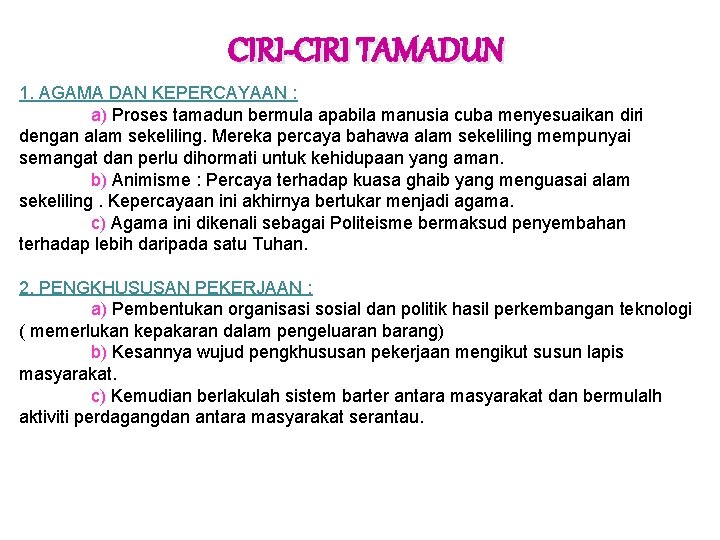 CIRI-CIRI TAMADUN

1. AGAMA DAN KEPERCAYAAN :

a) Proses tamadun bermula apabila manusia cuba menyesuaikan diri dengan alam sekeliling. Mereka percaya bahawa alam sekeliling mempunyai semangat dan perlu dihormati untuk kehidupaan yang aman.

b) Animisme : Percaya terhadap kuasa ghaib yang menguasai alam sekeliling . Kepercayaan ini akhirnya bertukar menjadi agama.

c) Agama ini dikenali sebagai Politeisme bermaksud penyembahan terhadap lebih daripada satu Tuhan.

2. PENGKHUSUSAN PEKERJAAN :

a) Pembentukan organisasi sosial dan politik hasil perkembangan teknologi ( memerlukan kepakaran dalam pengeluaran barang)

b) Kesannya wujud pengkhususan pekerjaan mengikut susun lapis masyarakat.

c) Kemudian berlakulah sistem barter antara masyarakat dan bermulalh aktiviti perdagangdan antara masyarakat serantau.